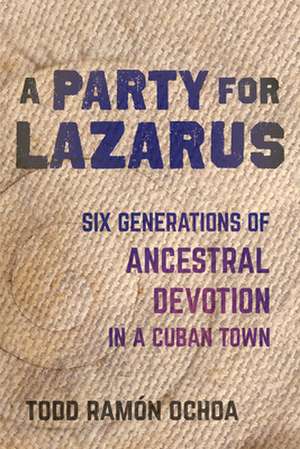 A PARTY FOR LAZARUS

SIX GENERATIONS OF ANCESTRAL DEVOTION IN A CUBAN TOWN

TODD RAMÓN OCHOA